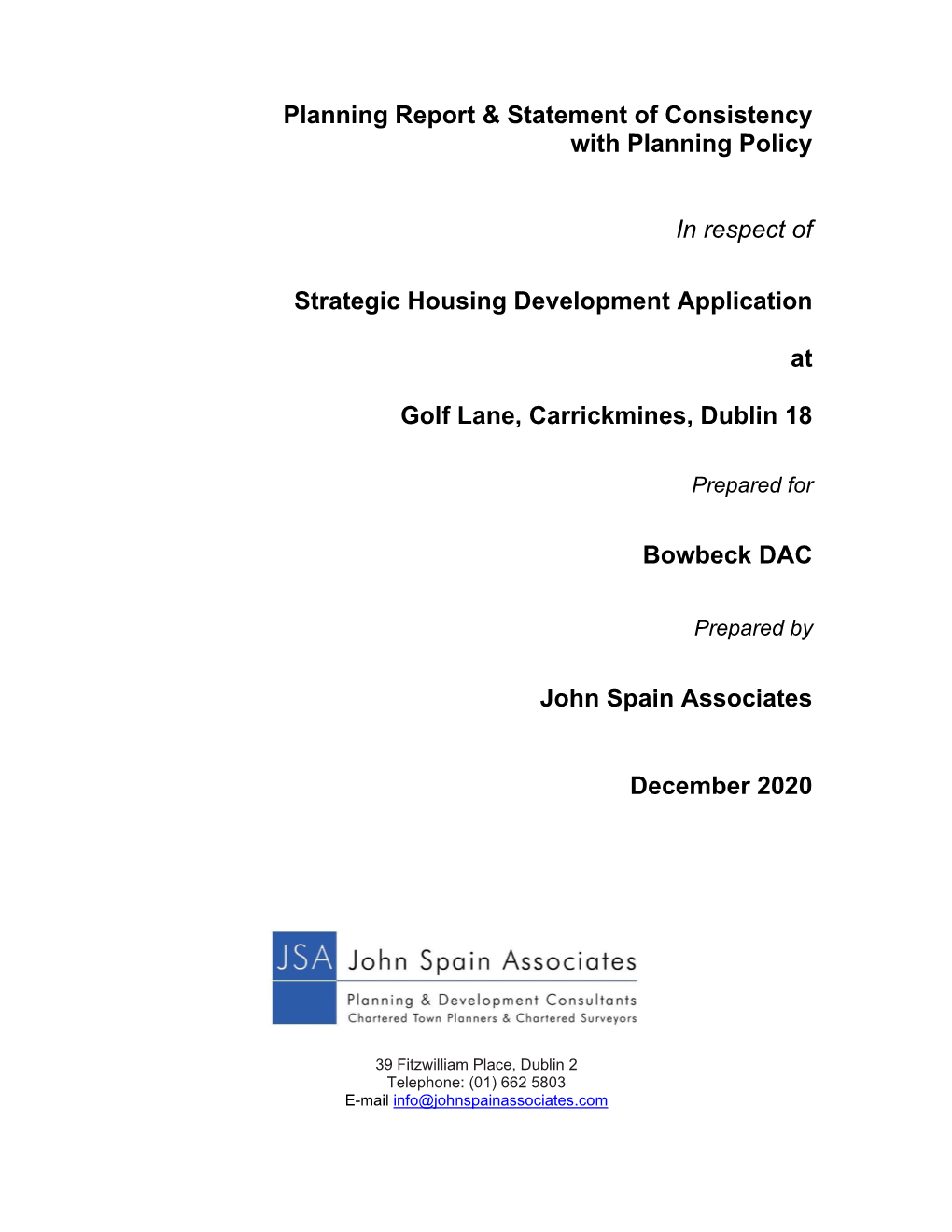 Planning Report & Statement of Consistency with Planning Policy

In respect of

Strategic Housing Development Application

at

Golf Lane, Carrickmines, Dublin 18

Prepared for

Bowbeck DAC

Prepared by

John Spain Associates

December 2020

JSA John Spain Associates
Planning & Development Consultants
Chartered Town Planners & Chartered Surveyors

39 Fitzwilliam Place, Dublin 2
Telephone: (01) 662 5803
E-mail info@johnspainassociates.com